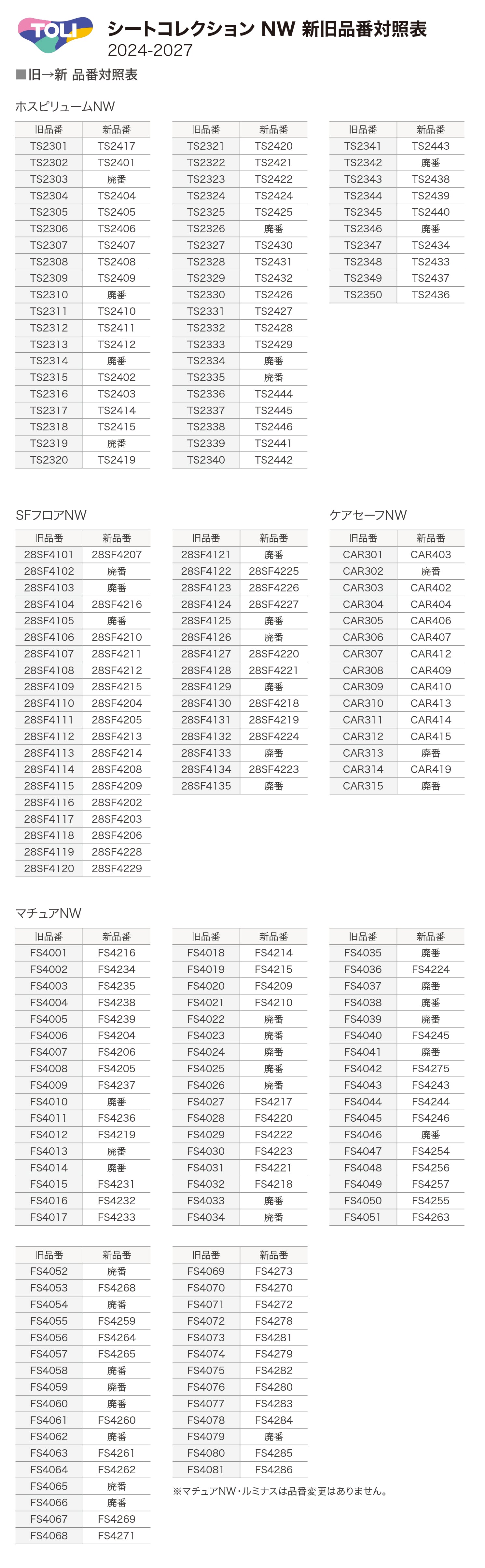 TOLI

シートコレクション NW 新旧品番対照表
2024-2027

■旧→新 品番対照表

ホスピリュームNW

| 旧品番 | 新品番 |
|---|---|
| TS2301 | TS2417 |
| TS2302 | TS2401 |
| TS2303 | 廃番 |
| TS2304 | TS2404 |
| TS2305 | TS2405 |
| TS2306 | TS2406 |
| TS2307 | TS2407 |
| TS2308 | TS2408 |
| TS2309 | TS2409 |
| TS2310 | 廃番 |
| TS2311 | TS2410 |
| TS2312 | TS2411 |
| TS2313 | TS2412 |
| TS2314 | 廃番 |
| TS2315 | TS2402 |
| TS2316 | TS2403 |
| TS2317 | TS2414 |
| TS2318 | TS2415 |
| TS2319 | 廃番 |
| TS2320 | TS2419 |

| 旧品番 | 新品番 |
|---|---|
| TS2321 | TS2420 |
| TS2322 | TS2421 |
| TS2323 | TS2422 |
| TS2324 | TS2424 |
| TS2325 | TS2425 |
| TS2326 | 廃番 |
| TS2327 | TS2430 |
| TS2328 | TS2431 |
| TS2329 | TS2432 |
| TS2330 | TS2426 |
| TS2331 | TS2427 |
| TS2332 | TS2428 |
| TS2333 | TS2429 |
| TS2334 | 廃番 |
| TS2335 | 廃番 |
| TS2336 | TS2444 |
| TS2337 | TS2445 |
| TS2338 | TS2446 |
| TS2339 | TS2441 |
| TS2340 | TS2442 |

| 旧品番 | 新品番 |
|---|---|
| TS2341 | TS2443 |
| TS2342 | 廃番 |
| TS2343 | TS2438 |
| TS2344 | TS2439 |
| TS2345 | TS2440 |
| TS2346 | 廃番 |
| TS2347 | TS2434 |
| TS2348 | TS2433 |
| TS2349 | TS2437 |
| TS2350 | TS2436 |

SFフロアNW

| 旧品番 | 新品番 |
|---|---|
| 28SF4101 | 28SF4207 |
| 28SF4102 | 廃番 |
| 28SF4103 | 廃番 |
| 28SF4104 | 28SF4216 |
| 28SF4105 | 廃番 |
| 28SF4106 | 28SF4210 |
| 28SF4107 | 28SF4211 |
| 28SF4108 | 28SF4212 |
| 28SF4109 | 28SF4215 |
| 28SF4110 | 28SF4204 |
| 28SF4111 | 28SF4205 |
| 28SF4112 | 28SF4213 |
| 28SF4113 | 28SF4214 |
| 28SF4114 | 28SF4208 |
| 28SF4115 | 28SF4209 |
| 28SF4116 | 28SF4202 |
| 28SF4117 | 28SF4203 |
| 28SF4118 | 28SF4206 |
| 28SF4119 | 28SF4228 |
| 28SF4120 | 28SF4229 |

| 旧品番 | 新品番 |
|---|---|
| 28SF4121 | 廃番 |
| 28SF4122 | 28SF4225 |
| 28SF4123 | 28SF4226 |
| 28SF4124 | 28SF4227 |
| 28SF4125 | 廃番 |
| 28SF4126 | 廃番 |
| 28SF4127 | 28SF4220 |
| 28SF4128 | 28SF4221 |
| 28SF4129 | 廃番 |
| 28SF4130 | 28SF4218 |
| 28SF4131 | 28SF4219 |
| 28SF4132 | 28SF4224 |
| 28SF4133 | 廃番 |
| 28SF4134 | 28SF4223 |
| 28SF4135 | 廃番 |

ケアセーフNW

| 旧品番 | 新品番 |
|---|---|
| CAR301 | CAR403 |
| CAR302 | 廃番 |
| CAR303 | CAR402 |
| CAR304 | CAR404 |
| CAR305 | CAR406 |
| CAR306 | CAR407 |
| CAR307 | CAR412 |
| CAR308 | CAR409 |
| CAR309 | CAR410 |
| CAR310 | CAR413 |
| CAR311 | CAR414 |
| CAR312 | CAR415 |
| CAR313 | 廃番 |
| CAR314 | CAR419 |
| CAR315 | 廃番 |

マチュアNW

| 旧品番 | 新品番 |
|---|---|
| FS4001 | FS4216 |
| FS4002 | FS4234 |
| FS4003 | FS4235 |
| FS4004 | FS4238 |
| FS4005 | FS4239 |
| FS4006 | FS4204 |
| FS4007 | FS4206 |
| FS4008 | FS4205 |
| FS4009 | FS4237 |
| FS4010 | 廃番 |
| FS4011 | FS4236 |
| FS4012 | FS4219 |
| FS4013 | 廃番 |
| FS4014 | 廃番 |
| FS4015 | FS4231 |
| FS4016 | FS4232 |
| FS4017 | FS4233 |

| 旧品番 | 新品番 |
|---|---|
| FS4018 | FS4214 |
| FS4019 | FS4215 |
| FS4020 | FS4209 |
| FS4021 | FS4210 |
| FS4022 | 廃番 |
| FS4023 | 廃番 |
| FS4024 | 廃番 |
| FS4025 | 廃番 |
| FS4026 | 廃番 |
| FS4027 | FS4217 |
| FS4028 | FS4220 |
| FS4029 | FS4222 |
| FS4030 | FS4223 |
| FS4031 | FS4221 |
| FS4032 | FS4218 |
| FS4033 | 廃番 |
| FS4034 | 廃番 |

| 旧品番 | 新品番 |
|---|---|
| FS4035 | 廃番 |
| FS4036 | FS4224 |
| FS4037 | 廃番 |
| FS4038 | 廃番 |
| FS4039 | 廃番 |
| FS4040 | FS4245 |
| FS4041 | 廃番 |
| FS4042 | FS4275 |
| FS4043 | FS4243 |
| FS4044 | FS4244 |
| FS4045 | FS4246 |
| FS4046 | 廃番 |
| FS4047 | FS4254 |
| FS4048 | FS4256 |
| FS4049 | FS4257 |
| FS4050 | FS4255 |
| FS4051 | FS4263 |

| 旧品番 | 新品番 |
|---|---|
| FS4052 | 廃番 |
| FS4053 | FS4268 |
| FS4054 | 廃番 |
| FS4055 | FS4259 |
| FS4056 | FS4264 |
| FS4057 | FS4265 |
| FS4058 | 廃番 |
| FS4059 | 廃番 |
| FS4060 | 廃番 |
| FS4061 | FS4260 |
| FS4062 | 廃番 |
| FS4063 | FS4261 |
| FS4064 | FS4262 |
| FS4065 | 廃番 |
| FS4066 | 廃番 |
| FS4067 | FS4269 |
| FS4068 | FS4271 |

| 旧品番 | 新品番 |
|---|---|
| FS4069 | FS4273 |
| FS4070 | FS4270 |
| FS4071 | FS4272 |
| FS4072 | FS4278 |
| FS4073 | FS4281 |
| FS4074 | FS4279 |
| FS4075 | FS4282 |
| FS4076 | FS4280 |
| FS4077 | FS4283 |
| FS4078 | FS4284 |
| FS4079 | 廃番 |
| FS4080 | FS4285 |
| FS4081 | FS4286 |

※マチュアNW・ルミナスは品番変更はありません。